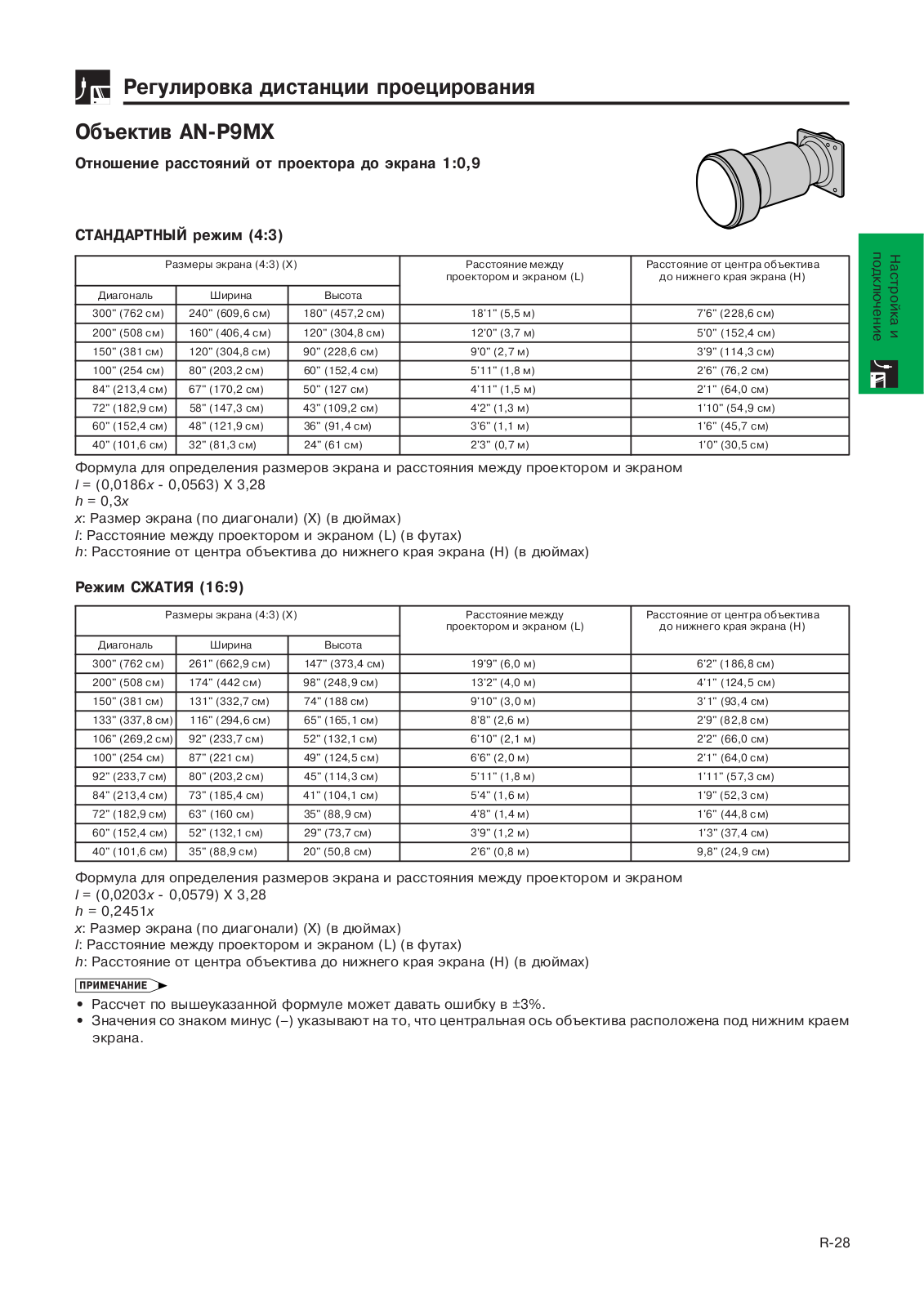 Регулировка дистанции проецирования

Объектив AN-P9MX

Отношение расстояний от проектора до экрана 1:0,9

Настройка и подключение

СТАНДАРТНЫЙ режим (4:3)

| Размеры экрана (4:3) (X) | | | Расстояние между проектором и экраном (L) | Расстояние от центра объектива до нижнего края экрана (H) |
|---|---|---|---|---|
| Диагональ | Ширина | Высота | | |
| 300" (762 см) | 240" (609,6 см) | 180" (457,2 см) | 18'1" (5,5 м) | 7'6" (228,6 см) |
| 200" (508 см) | 160" (406,4 см) | 120" (304,8 см) | 12'0" (3,7 м) | 5'0" (152,4 см) |
| 150" (381 см) | 120" (304,8 см) | 90" (228,6 см) | 9'0" (2,7 м) | 3'9" (114,3 см) |
| 100" (254 см) | 80" (203,2 см) | 60" (152,4 см) | 5'11" (1,8 м) | 2'6" (76,2 см) |
| 84" (213,4 см) | 67" (170,2 см) | 50" (127 см) | 4'11" (1,5 м) | 2'1" (64,0 см) |
| 72" (182,9 см) | 58" (147,3 см) | 43" (109,2 см) | 4'2" (1,3 м) | 1'10" (54,9 см) |
| 60" (152,4 см) | 48" (121,9 см) | 36" (91,4 см) | 3'6" (1,1 м) | 1'6" (45,7 см) |
| 40" (101,6 см) | 32" (81,3 см) | 24" (61 см) | 2'3" (0,7 м) | 1'0" (30,5 см) |

Формула для определения размеров экрана и расстояния между проектором и экраном
$l$ = (0,0186$x$ - 0,0563) X 3,28
$h$ = 0,3$x$
$x$: Размер экрана (по диагонали) (X) (в дюймах)
$l$: Расстояние между проектором и экраном (L) (в футах)
$h$: Расстояние от центра объектива до нижнего края экрана (H) (в дюймах)

Режим СЖАТИЯ (16:9)

| Размеры экрана (4:3) (X) | | | Расстояние между проектором и экраном (L) | Расстояние от центра объектива до нижнего края экрана (H) |
|---|---|---|---|---|
| Диагональ | Ширина | Высота | | |
| 300" (762 см) | 261" (662,9 см) | 147" (373,4 см) | 19'9" (6,0 м) | 6'2" (186,8 см) |
| 200" (508 см) | 174" (442 см) | 98" (248,9 см) | 13'2" (4,0 м) | 4'1" (124,5 см) |
| 150" (381 см) | 131" (332,7 см) | 74" (188 см) | 9'10" (3,0 м) | 3'1" (93,4 см) |
| 133" (337,8 см) | 116" (294,6 см) | 65" (165,1 см) | 8'8" (2,6 м) | 2'9" (82,8 см) |
| 106" (269,2 см) | 92" (233,7 см) | 52" (132,1 см) | 6'10" (2,1 м) | 2'2" (66,0 см) |
| 100" (254 см) | 87" (221 см) | 49" (124,5 см) | 6'6" (2,0 м) | 2'1" (64,0 см) |
| 92" (233,7 см) | 80" (203,2 см) | 45" (114,3 см) | 5'11" (1,8 м) | 1'11" (57,3 см) |
| 84" (213,4 см) | 73" (185,4 см) | 41" (104,1 см) | 5'4" (1,6 м) | 1'9" (52,3 см) |
| 72" (182,9 см) | 63" (160 см) | 35" (88,9 см) | 4'8" (1,4 м) | 1'6" (44,8 см) |
| 60" (152,4 см) | 52" (132,1 см) | 29" (73,7 см) | 3'9" (1,2 м) | 1'3" (37,4 см) |
| 40" (101,6 см) | 35" (88,9 см) | 20" (50,8 см) | 2'6" (0,8 м) | 9,8" (24,9 см) |

Формула для определения размеров экрана и расстояния между проектором и экраном
$l$ = (0,0203$x$ - 0,0579) X 3,28
$h$ = 0,2451$x$
$x$: Размер экрана (по диагонали) (X) (в дюймах)
$l$: Расстояние между проектором и экраном (L) (в футах)
$h$: Расстояние от центра объектива до нижнего края экрана (H) (в дюймах)

ПРИМЕЧАНИЕ
• Рассчет по вышеуказанной формуле может давать ошибку в ±3%.
• Значения со знаком минус (–) указывают на то, что центральная ось объектива расположена под нижним краем экрана.

R-28